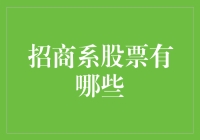 招商系股票有哪些